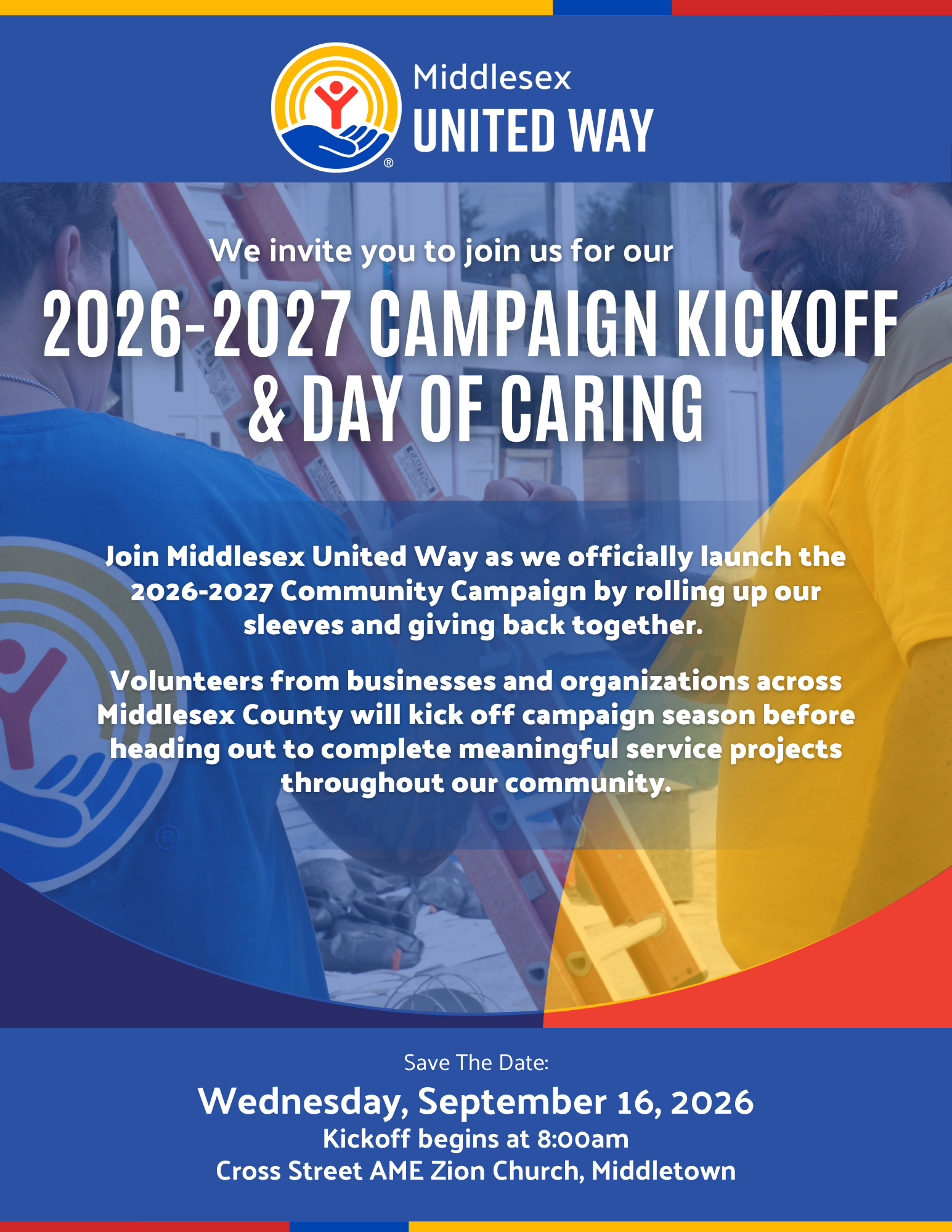 Middlesex
UNITED WAY

We invite you to join us for our

2026-2027 CAMPAIGN KICKOFF & DAY OF CARING

Join Middlesex United Way as we officially launch the 2026-2027 Community Campaign by rolling up our sleeves and giving back together.

Volunteers from businesses and organizations across Middlesex County will kick off campaign season before heading out to complete meaningful service projects throughout our community.

Save The Date:

Wednesday, September 16, 2026
Kickoff begins at 8:00am
Cross Street AME Zion Church, Middletown